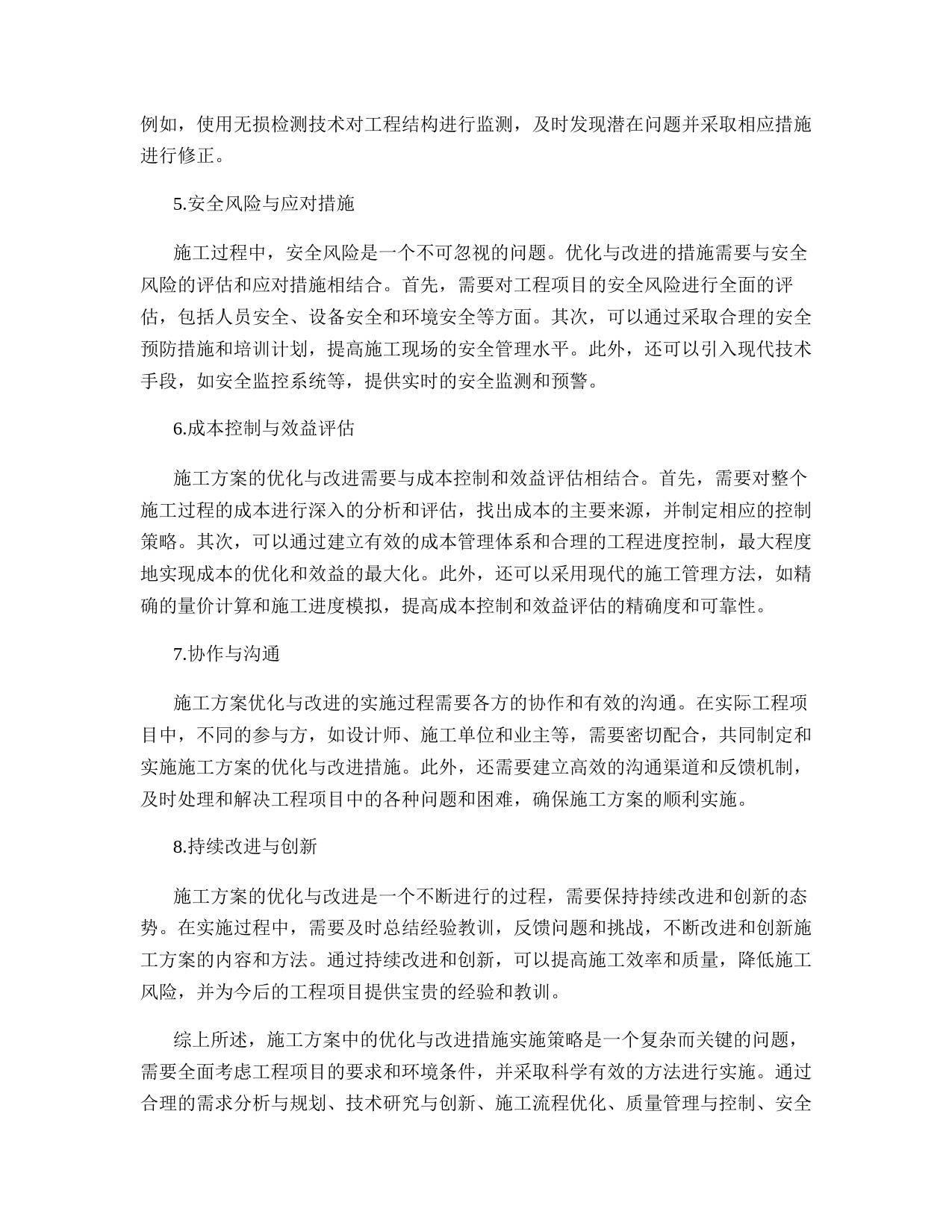 例如，使用无损检测技术对工程结构进行监测，及时发现潜在问题并采取相应措施进行修正。

5.安全风险与应对措施

施工过程中，安全风险是一个不可忽视的问题。优化与改进的措施需要与安全风险的评估和应对措施相结合。首先，需要对工程项目的安全风险进行全面的评估，包括人员安全、设备安全和环境安全等方面。其次，可以通过采取合理的安全预防措施和培训计划，提高施工现场的安全管理水平。此外，还可以引入现代技术手段，如安全监控系统等，提供实时的安全监测和预警。

6.成本控制与效益评估

施工方案的优化与改进需要与成本控制和效益评估相结合。首先，需要对整个施工过程的成本进行深入的分析和评估，找出成本的主要来源，并制定相应的控制策略。其次，可以通过建立有效的成本管理体系和合理的工程进度控制，最大程度地实现成本的优化和效益的最大化。此外，还可以采用现代的施工管理方法，如精确的量价计算和施工进度模拟，提高成本控制和效益评估的精确度和可靠性。

7.协作与沟通

施工方案优化与改进的实施过程需要各方的协作和有效的沟通。在实际工程项目中，不同的参与方，如设计师、施工单位和业主等，需要密切配合，共同制定和实施施工方案的优化与改进措施。此外，还需要建立高效的沟通渠道和反馈机制，及时处理和解决工程项目中的各种问题和困难，确保施工方案的顺利实施。

8.持续改进与创新

施工方案的优化与改进是一个不断进行的过程，需要保持持续改进和创新的态势。在实施过程中，需要及时总结经验教训，反馈问题和挑战，不断改进和创新施工方案的内容和方法。通过持续改进和创新，可以提高施工效率和质量，降低施工风险，并为今后的工程项目提供宝贵的经验和教训。

综上所述，施工方案中的优化与改进措施实施策略是一个复杂而关键的问题，需要全面考虑工程项目的要求和环境条件，并采取科学有效的方法进行实施。通过合理的需求分析与规划、技术研究与创新、施工流程优化、质量管理与控制、安全